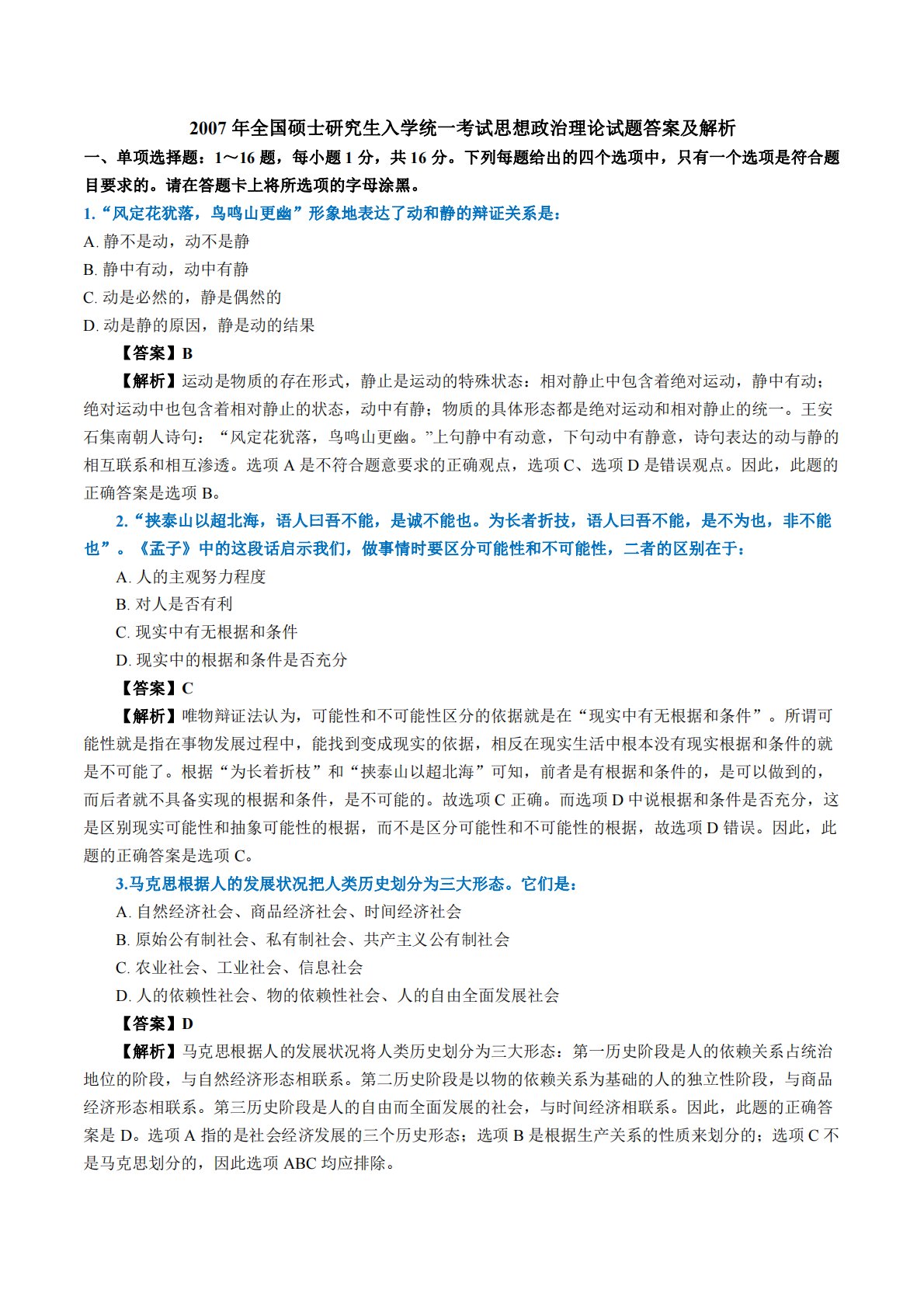 2007 年全国硕士研究生入学统一考试思想政治理论试题答案及解析

一、单项选择题：1～16 题，每小题 1 分，共 16 分。下列每题给出的四个选项中，只有一个选项是符合题目要求的。请在答题卡上将所选项的字母涂黑。

1.“风定花犹落，鸟鸣山更幽”形象地表达了动和静的辩证关系是：

A. 静不是动，动不是静

B. 静中有动，动中有静

C. 动是必然的，静是偶然的

D. 动是静的原因，静是动的结果

【答案】B

【解析】运动是物质的存在形式，静止是运动的特殊状态：相对静止中包含着绝对运动，静中有动；绝对运动中也包含着相对静止的状态，动中有静；物质的具体形态都是绝对运动和相对静止的统一。王安石集南朝人诗句：“风定花犹落，鸟鸣山更幽。”上句静中有动意，下句动中有静意，诗句表达的动与静的相互联系和相互渗透。选项 A 是不符合题意要求的正确观点，选项 C、选项 D 是错误观点。因此，此题的正确答案是选项 B。

2.“挟泰山以超北海，语人曰吾不能，是诚不能也。为长者折技，语人曰吾不能，是不为也，非不能也”。《孟子》中的这段话启示我们，做事情时要区分可能性和不可能性，二者的区别在于：

A. 人的主观努力程度

B. 对人是否有利

C. 现实中有无根据和条件

D. 现实中的根据和条件是否充分

【答案】C

【解析】唯物辩证法认为，可能性和不可能性区分的依据就是在“现实中有无根据和条件”。所谓可能性就是指在事物发展过程中，能找到变成现实的依据，相反在现实生活中根本没有现实根据和条件的就是不可能了。根据“为长着折枝”和“挟泰山以超北海”可知，前者是有根据和条件的，是可以做到的，而后者就不具备实现的根据和条件，是不可能的。故选项 C 正确。而选项 D 中说根据和条件是否充分，这是区别现实可能性和抽象可能性的根据，而不是区分可能性和不可能性的根据，故选项 D 错误。因此，此题的正确答案是选项 C。

3.马克思根据人的发展状况把人类历史划分为三大形态。它们是：

A. 自然经济社会、商品经济社会、时间经济社会

B. 原始公有制社会、私有制社会、共产主义公有制社会

C. 农业社会、工业社会、信息社会

D. 人的依赖性社会、物的依赖性社会、人的自由全面发展社会

【答案】D

【解析】马克思根据人的发展状况将人类历史划分为三大形态：第一历史阶段是人的依赖关系占统治地位的阶段，与自然经济形态相联系。第二历史阶段是以物的依赖关系为基础的人的独立性阶段，与商品经济形态相联系。第三历史阶段是人的自由而全面发展的社会，与时间经济相联系。因此，此题的正确答案是 D。选项 A 指的是社会经济发展的三个历史形态；选项 B 是根据生产关系的性质来划分的；选项 C 不是马克思划分的，因此选项 ABC 均应排除。